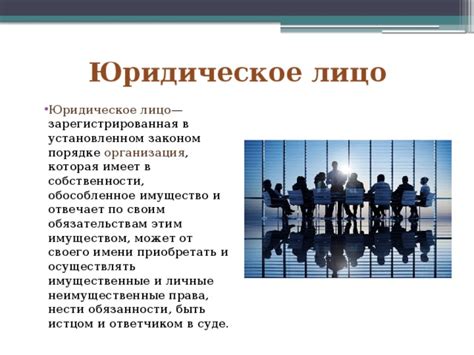 Юридическое лицо

•Юридическое лицо— зарегистрированная в установленном законом порядке организация, которая имеет в собственности, обособленное имущество и отвечает по своим обязательствам этим имуществом, может от своего имени приобретать и осуществлять имущественные и личные неимущественные права, нести обязанности, быть истцом и ответчиком в суде.